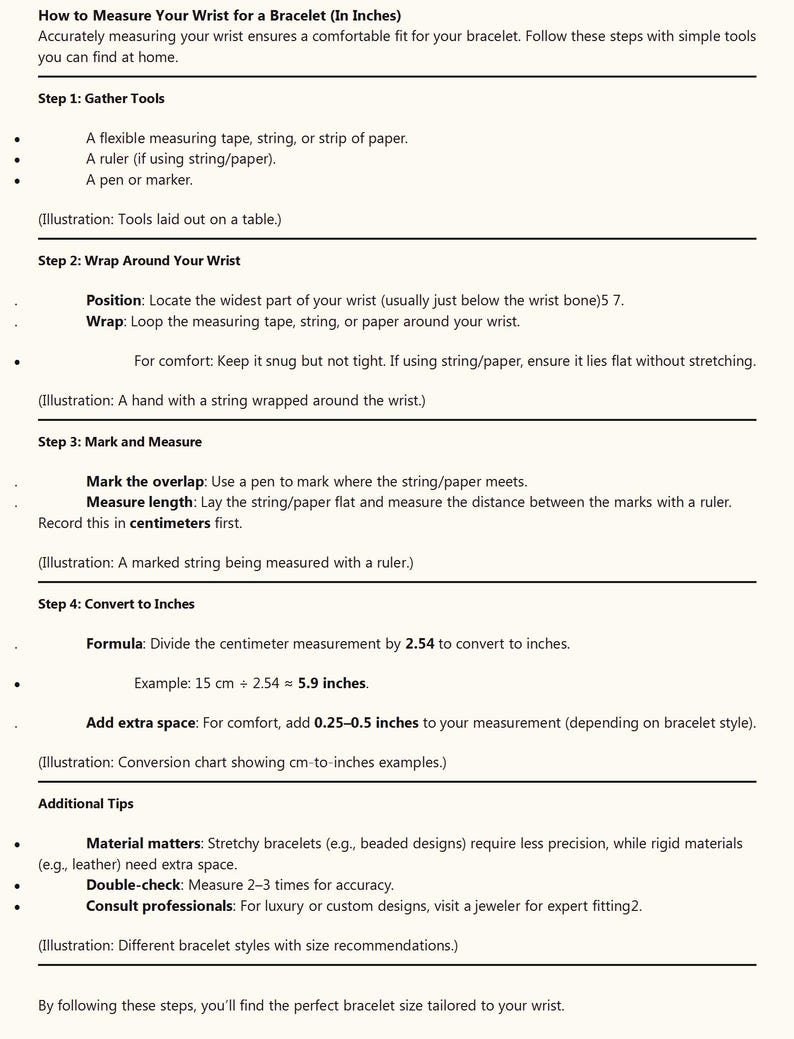 How to Measure Your Wrist for a Bracelet (In Inches)
Accurately measuring your wrist ensures a comfortable fit for your bracelet. Follow these steps with simple tools you can find at home.

Step 1: Gather Tools

• A flexible measuring tape, string, or strip of paper.
• A ruler (if using string/paper).
• A pen or marker.

(Illustration: Tools laid out on a table.)

Step 2: Wrap Around Your Wrist

. Position: Locate the widest part of your wrist (usually just below the wrist bone)5 7.
. Wrap: Loop the measuring tape, string, or paper around your wrist.

• For comfort: Keep it snug but not tight. If using string/paper, ensure it lies flat without stretching.

(Illustration: A hand with a string wrapped around the wrist.)

Step 3: Mark and Measure

. Mark the overlap: Use a pen to mark where the string/paper meets.
. Measure length: Lay the string/paper flat and measure the distance between the marks with a ruler. Record this in centimeters first.

(Illustration: A marked string being measured with a ruler.)

Step 4: Convert to Inches

. Formula: Divide the centimeter measurement by 2.54 to convert to inches.

• Example: 15 cm ÷ 2.54 ≈ 5.9 inches.

. Add extra space: For comfort, add 0.25–0.5 inches to your measurement (depending on bracelet style).

(Illustration: Conversion chart showing cm-to-inches examples.)

Additional Tips

• Material matters: Stretchy bracelets (e.g., beaded designs) require less precision, while rigid materials (e.g., leather) need extra space.
• Double-check: Measure 2–3 times for accuracy.
• Consult professionals: For luxury or custom designs, visit a jeweler for expert fitting2.

(Illustration: Different bracelet styles with size recommendations.)

By following these steps, you'll find the perfect bracelet size tailored to your wrist.